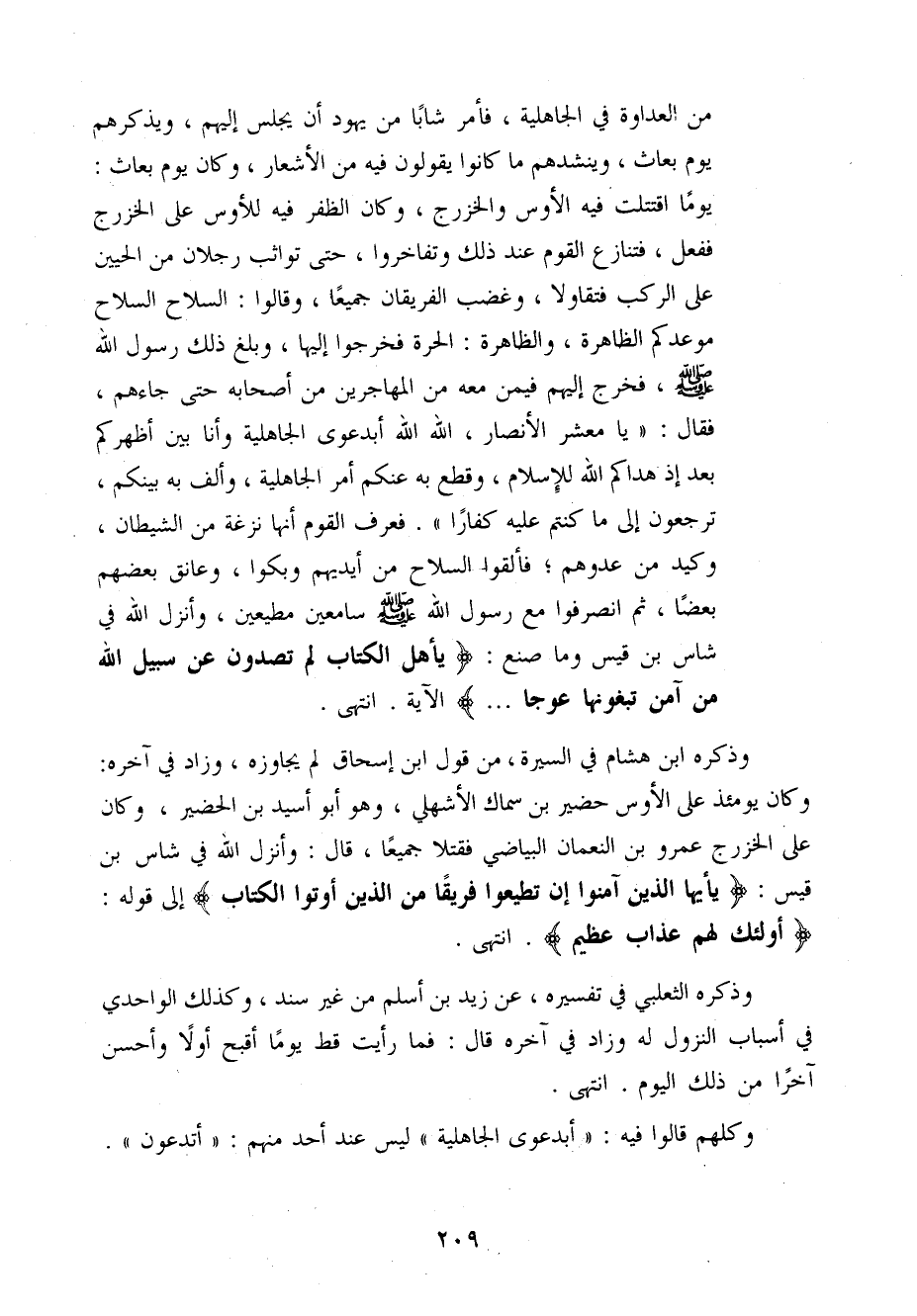 من العداوة في الجاهلية ، فأمر شابًا من يهود أن يجلس إليهم ، ويذكرهم يوم بعاث ، وينشدهم ما كانوا يقولون فيه من الأشعار ، وكان يوم بعاث : يومًا اقتتلت فيه الأوس والخزرج ، وكان الظفر فيه للأوس على الخزرج ففعل ، فتنازع القوم عند ذلك وتفاخروا ، حتى تواثب رجلان من الحيين على الركب فتقاولا ، وغضب الفريقان جميعًا ، وقالوا : السلاح السلاح موعدكم الظاهرة ، والظاهرة : الحرة فخرجوا إليها ، وبلغ ذلك رسول الله ﷺ ، فخرج إليهم فيمن معه من المهاجرين من أصحابه حتى جاءهم ، فقال : « يا معشر الأنصار ، الله الله أبدعوى الجاهلية وأنا بين أظهركم بعد إذ هداكم الله للإسلام ، وقطع به عنكم أمر الجاهلية ، وألف به بينكم ، ترجعون إلى ما كنتم عليه كفارًا » . فعرف القوم أنها نزغة من الشيطان ، وكيد من عدوهم ؛ فألقوا السلاح من أيديهم وبكوا ، وعانق بعضهم بعضًا ، ثم انصرفوا مع رسول الله ﷺ سامعين مطيعين ، وأنزل الله في شاس بن قيس وما صنع : ﴿ يأهل الكتاب لم تصدون عن سبيل الله من آمن تبغونها عوجا ... ﴾ الآية . انتهى .

وذكره ابن هشام في السيرة ، من قول ابن إسحاق لم يجاوزه ، وزاد في آخره: وكان يومئذ على الأوس حضير بن سماك الأشهلي ، وهو أبو أسيد بن الحضير ، وكان على الخزرج عمرو بن النعمان البياضي فقتلا جميعًا ، قال : وأنزل الله في شاس بن قيس : ﴿ يأيها الذين آمنوا إن تطيعوا فريقًا من الذين أوتوا الكتاب ﴾ إلى قوله : ﴿ أولئك لهم عذاب عظيم ﴾ . انتهى .

وذكره الثعلبي في تفسيره ، عن زيد بن أسلم من غير سند ، وكذلك الواحدي في أسباب النزول له وزاد في آخره قال : فما رأيت قط يومًا أقبح أولًا وأحسن آخرًا من ذلك اليوم . انتهى .

وكلهم قالوا فيه : « أبدعوى الجاهلية » ليس عند أحد منهم : « أتدعون » .

٢٠٩